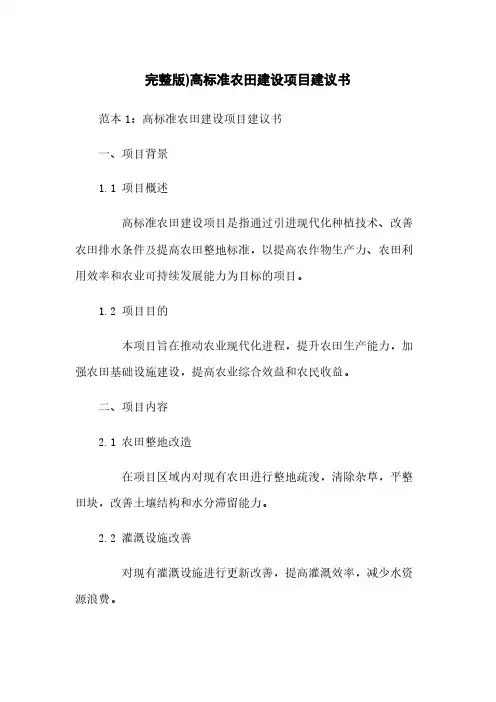 完整版)高标准农田建设项目建议书

范本 1：高标准农田建设项目建议书

一、项目背景

1.1 项目概述

高标准农田建设项目是指通过引进现代化种植技术、改善农田排水条件及提高农田整地标准，以提高农作物生产力、农田利用效率和农业可持续发展能力为目标的项目。

1.2 项目目的

本项目旨在推动农业现代化进程，提升农田生产能力，加强农田基础设施建设，提高农业综合效益和农民收益。

二、项目内容

2.1 农田整地改造

在项目区域内对现有农田进行整地疏浚，清除杂草，平整田块，改善土壤结构和水分滞留能力。

2.2 灌溉设施改善

对现有灌溉设施进行更新改善，提高灌溉效率，减少水资源浪费。